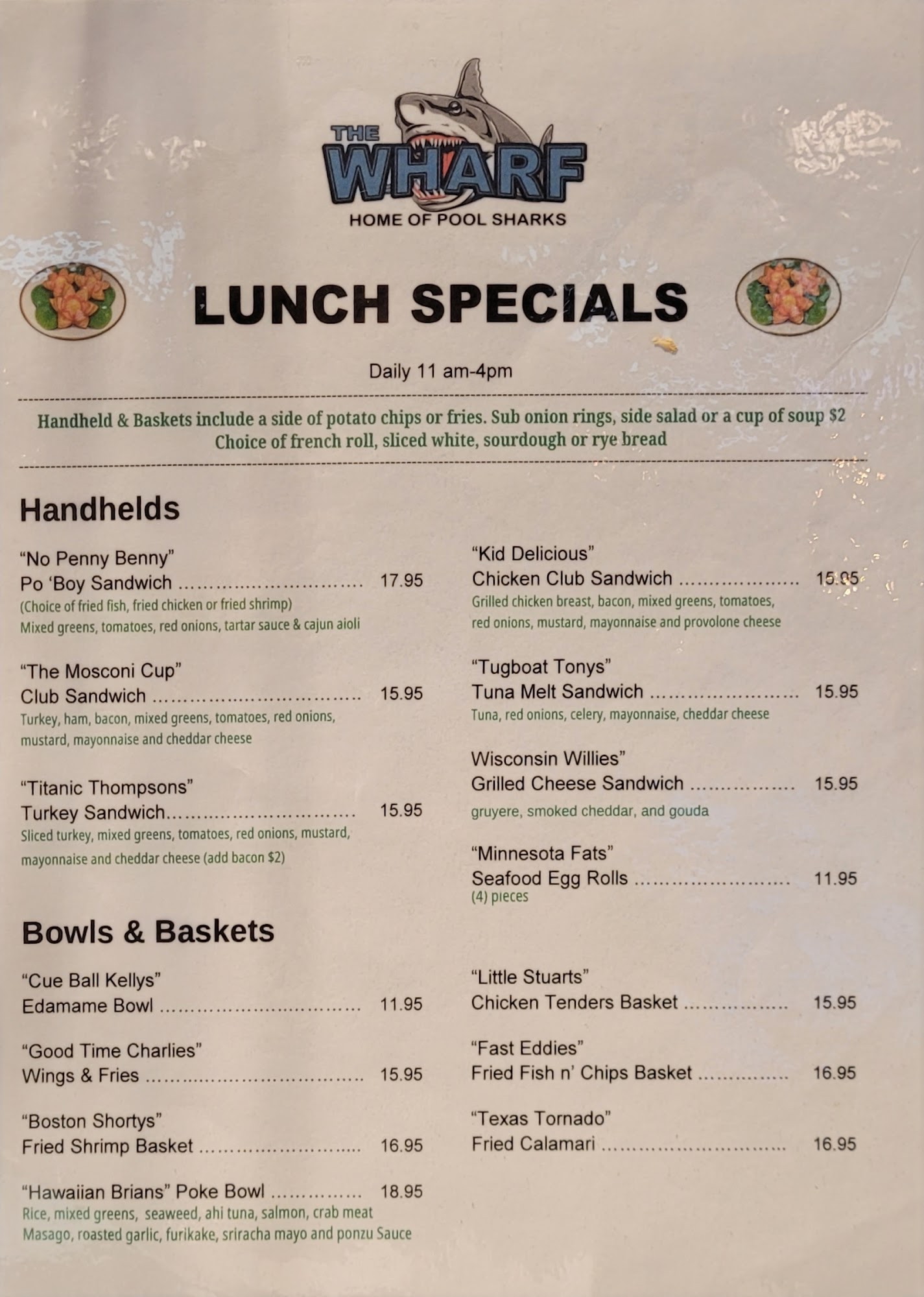 THE WHARF
HOME OF POOL SHARKS

LUNCH SPECIALS

Daily 11 am-4pm

Handheld & Baskets include a side of potato chips or fries. Sub onion rings, side salad or a cup of soup $2
Choice of french roll, sliced white, sourdough or rye bread

Handhelds

"No Penny Benny"
Po 'Boy Sandwich 17.95
(Choice of fried fish, fried chicken or fried shrimp)
Mixed greens, tomatoes, red onions, tartar sauce & cajun aioli

"The Mosconi Cup"
Club Sandwich 15.95
Turkey, ham, bacon, mixed greens, tomatoes, red onions, mustard, mayonnaise and cheddar cheese

"Titanic Thompsons"
Turkey Sandwich 15.95
Sliced turkey, mixed greens, tomatoes, red onions, mustard, mayonnaise and cheddar cheese (add bacon $2)

"Kid Delicious"
Chicken Club Sandwich 15.95
Grilled chicken breast, bacon, mixed greens, tomatoes, red onions, mustard, mayonnaise and provolone cheese

"Tugboat Tonys"
Tuna Melt Sandwich 15.95
Tuna, red onions, celery, mayonnaise, cheddar cheese

Wisconsin Willies"
Grilled Cheese Sandwich 15.95
gruyere, smoked cheddar, and gouda

"Minnesota Fats"
Seafood Egg Rolls 11.95
(4) pieces

Bowls & Baskets

"Cue Ball Kellys"
Edamame Bowl 11.95

"Good Time Charlies"
Wings & Fries 15.95

"Boston Shortys"
Fried Shrimp Basket 16.95

"Hawaiian Brians" Poke Bowl 18.95
Rice, mixed greens, seaweed, ahi tuna, salmon, crab meat
Masago, roasted garlic, furikake, sriracha mayo and ponzu Sauce

"Little Stuarts"
Chicken Tenders Basket 15.95

"Fast Eddies"
Fried Fish n' Chips Basket 16.95

"Texas Tornado"
Fried Calamari 16.95